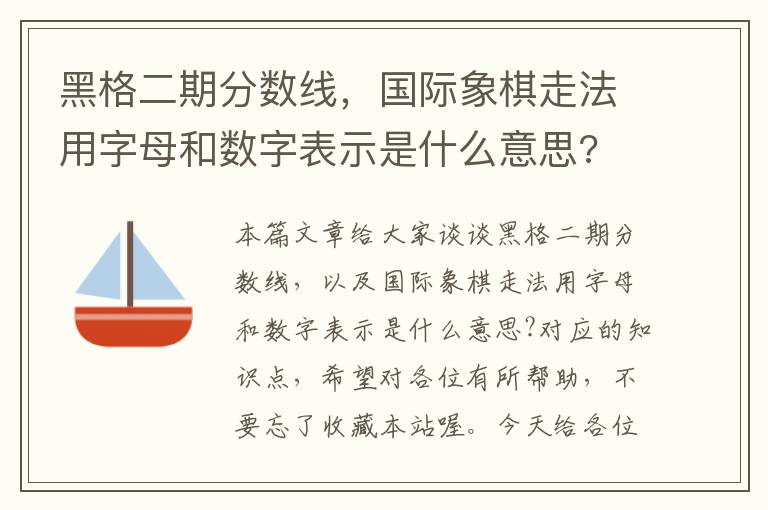 黑格二期分数线，国际象棋走法用字母和数字表示是什么意思?

本篇文章给大家谈谈黑格二期分数线，以及国际象棋走法用字母和数字表示是什么意思?对应的知识点，希望对各位有所帮助，不要忘了收藏本站喔。今天给各位